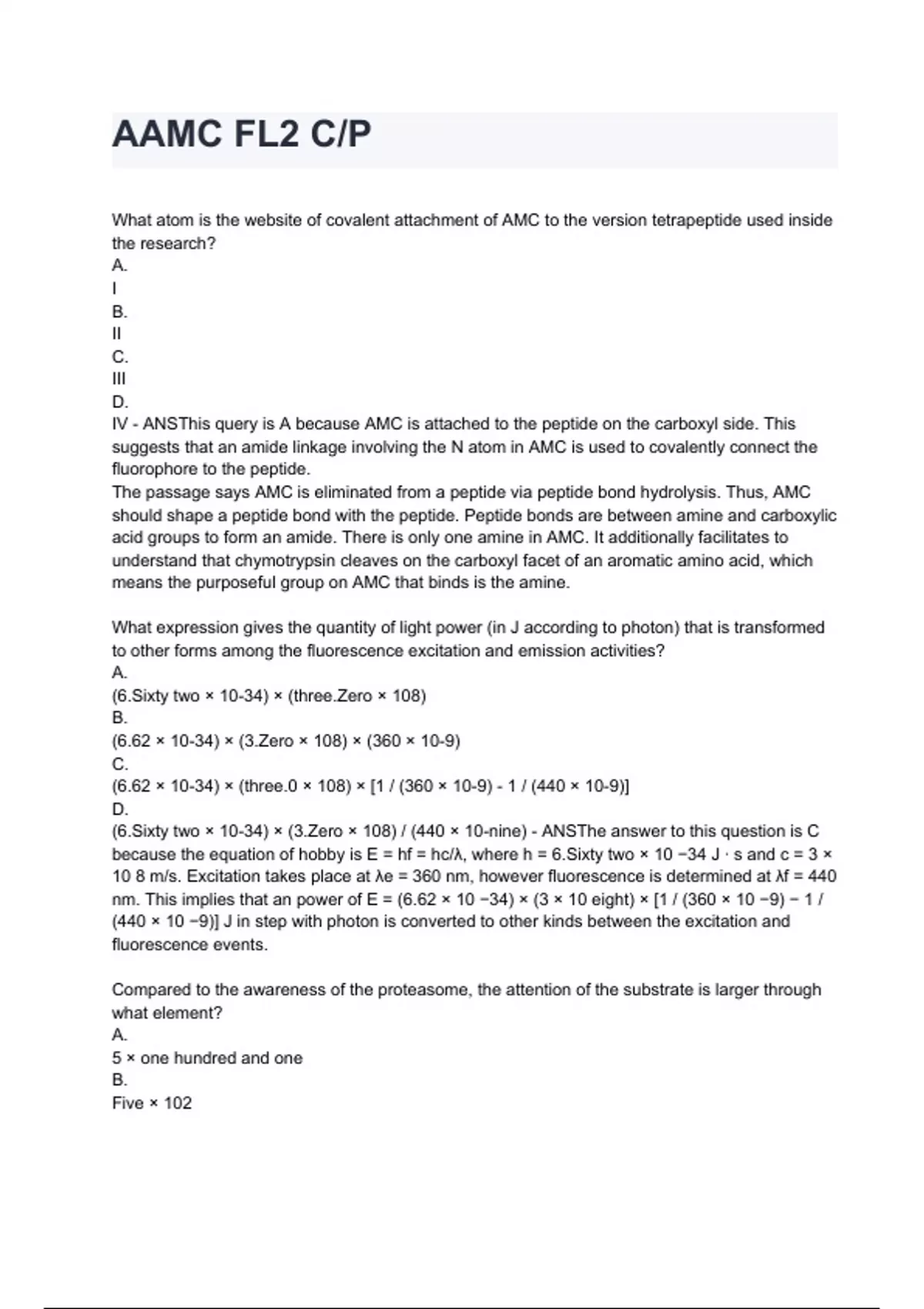 AAMC FL2 C/P

What atom is the website of covalent attachment of AMC to the version tetrapeptide used inside the research?
A.
I
B.
II
C.
III
D.
IV - ANSThis query is A because AMC is attached to the peptide on the carboxyl side. This suggests that an amide linkage involving the N atom in AMC is used to covalently connect the fluorophore to the peptide.
The passage says AMC is eliminated from a peptide via peptide bond hydrolysis. Thus, AMC should shape a peptide bond with the peptide. Peptide bonds are between amine and carboxylic acid groups to form an amide. There is only one amine in AMC. It additionally facilitates to understand that chymotrypsin cleaves on the carboxyl facet of an aromatic amino acid, which means the purposeful group on AMC that binds is the amine.

What expression gives the quantity of light power (in J according to photon) that is transformed to other forms among the fluorescence excitation and emission activities?
A.
(6.Sixty two × 10-34) × (three.Zero × 108)
B.
(6.62 × 10-34) × (3.Zero × 108) × (360 × 10-9)
C.
(6.62 × 10-34) × (three.0 × 108) × [1 / (360 × 10-9) - 1 / (440 × 10-9)]
D.
(6.Sixty two × 10-34) × (3.Zero × 108) / (440 × 10-nine) - ANSThe answer to this question is C because the equation of hobby is E = hf = hc/λ, where h = 6.Sixty two × 10 −34 J · s and c = 3 × 10 8 m/s. Excitation takes place at λe = 360 nm, however fluorescence is determined at λf = 440 nm. This implies that an power of E = (6.62 × 10 −34) × (3 × 10 eight) × [1 / (360 × 10 −9) − 1 / (440 × 10 −9)] J in step with photon is converted to other kinds between the excitation and fluorescence events.

Compared to the awareness of the proteasome, the attention of the substrate is larger through what element?
A.
5 × one hundred and one
B.
Five × 102